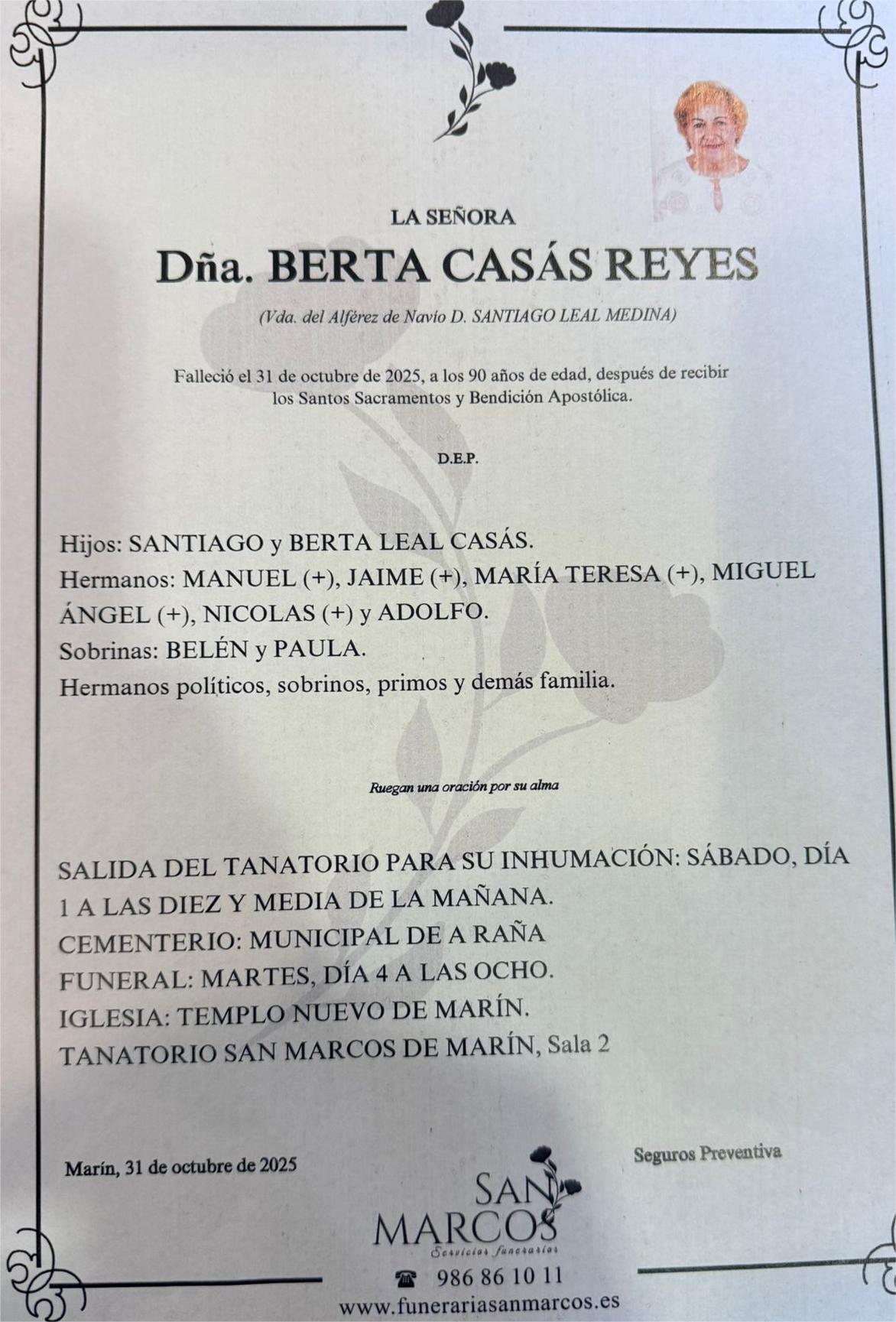 LA SEÑORA

Dña. BERTA CASÁS REYES

(Vda. del Alférez de Navío D. SANTIAGO LEAL MEDINA)

Falleció el 31 de octubre de 2025, a los 90 años de edad, después de recibir los Santos Sacramentos y Bendición Apostólica.

D.E.P.

Hijos: SANTIAGO y BERTA LEAL CASÁS.
Hermanos: MANUEL (+), JAIME (+), MARÍA TERESA (+), MIGUEL ÁNGEL (+), NICOLAS (+) y ADOLFO.
Sobrinas: BELÉN y PAULA.
Hermanos políticos, sobrinos, primos y demás familia.

Ruegan una oración por su alma

SALIDA DEL TANATORIO PARA SU INHUMACIÓN: SÁBADO, DÍA 1 A LAS DIEZ Y MEDIA DE LA MAÑANA.
CEMENTERIO: MUNICIPAL DE A RAÑA
FUNERAL: MARTES, DÍA 4 A LAS OCHO.
IGLESIA: TEMPLO NUEVO DE MARÍN.
TANATORIO SAN MARCOS DE MARÍN, Sala 2

Marín, 31 de octubre de 2025

Seguros Preventiva

SAN MARCOS
Servicios funerarios

☎ 986 86 10 11
www.funerariasanmarcos.es